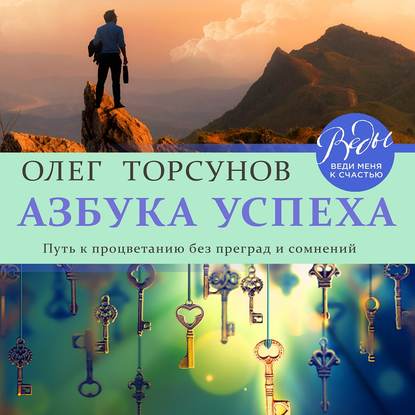 Веды
ВЕДИ МЕНЯ К СЧАСТЬЮ

ОЛЕГ ТОРСУНОВ

АЗБУКА УСПЕХА

Путь к процветанию без преград и сомнений